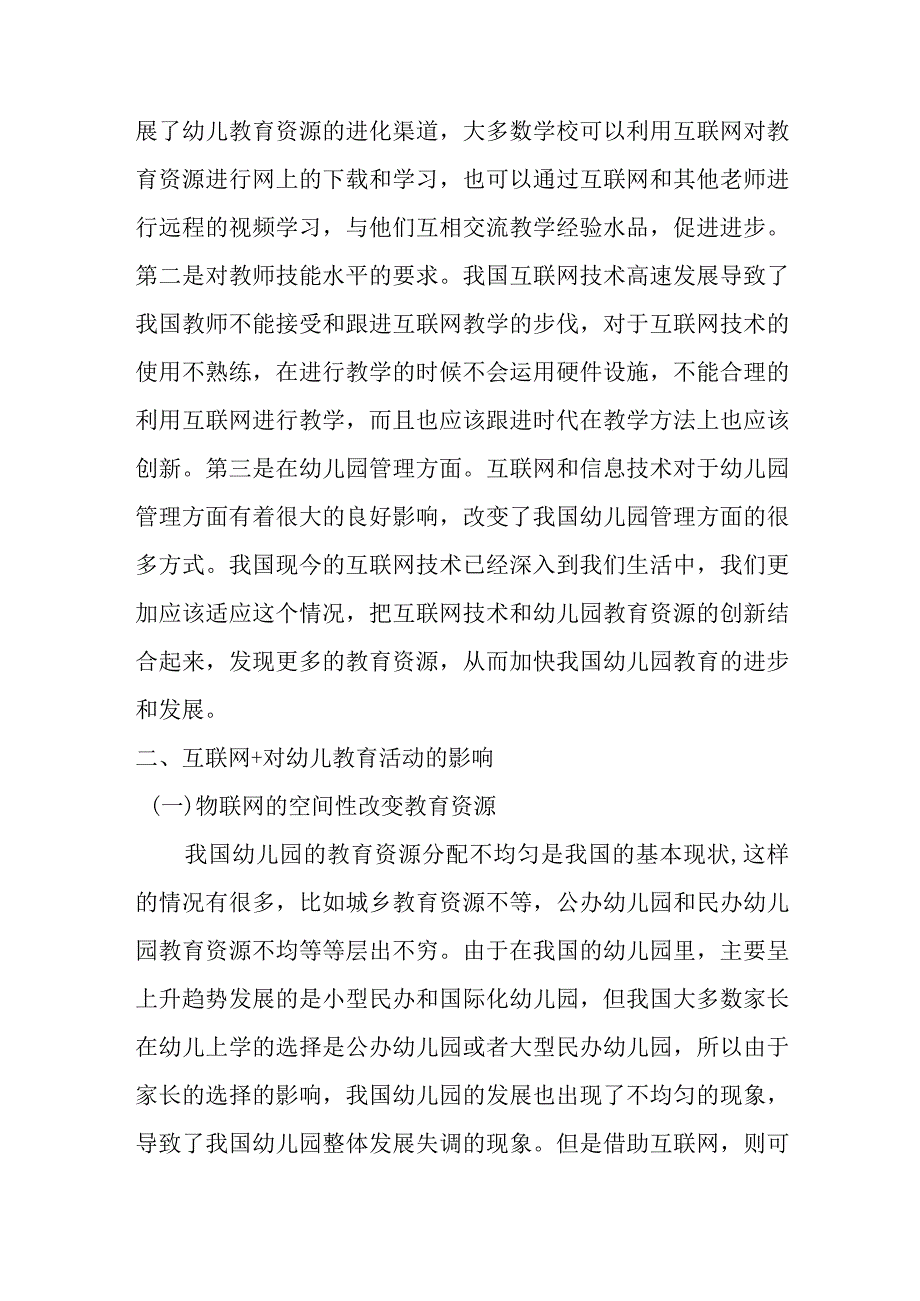 展了幼儿教育资源的进化渠道，大多数学校可以利用互联网对教育资源进行网上的下载和学习，也可以通过互联网和其他老师进行远程的视频学习，与他们互相交流教学经验水品，促进进步。第二是对教师技能水平的要求。我国互联网技术高速发展导致了我国教师不能接受和跟进互联网教学的步伐，对于互联网技术的使用不熟练，在进行教学的时候不会运用硬件设施，不能合理的利用互联网进行教学，而且也应该跟进时代在教学方法上也应该创新。第三是在幼儿园管理方面。互联网和信息技术对于幼儿园管理方面有着很大的良好影响，改变了我国幼儿园管理方面的很多方式。我国现今的互联网技术已经深入到我们生活中，我们更加应该适应这个情况，把互联网技术和幼儿园教育资源的创新结合起来，发现更多的教育资源，从而加快我国幼儿园教育的进步和发展。

二、互联网+对幼儿教育活动的影响

(一)物联网的空间性改变教育资源

我国幼儿园的教育资源分配不均匀是我国的基本现状,这样的情况有很多，比如城乡教育资源不等，公办幼儿园和民办幼儿园教育资源不均等等层出不穷。由于在我国的幼儿园里，主要呈上升趋势发展的是小型民办和国际化幼儿园，但我国大多数家长在幼儿上学的选择是公办幼儿园或者大型民办幼儿园，所以由于家长的选择的影响，我国幼儿园的发展也出现了不均匀的现象，导致了我国幼儿园整体发展失调的现象。但是借助互联网，则可